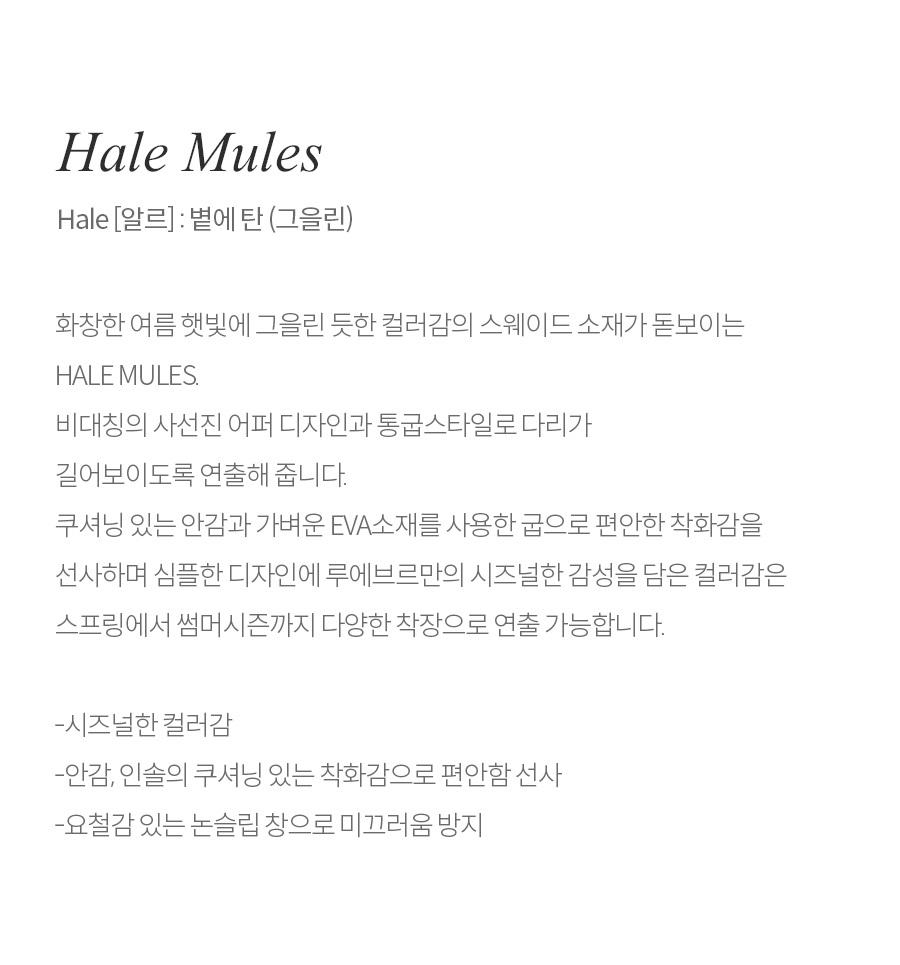 Hale Mules

Hale [알르] : 볕에 탄 (그을린)

화창한 여름 햇빛에 그을린 듯한 컬러감의 스웨이드 소재가 돋보이는 HALE MULES.
비대칭의 사선진 어퍼 디자인과 통굽스타일로 다리가 길어보이도록 연출해 줍니다.
쿠셔닝 있는 안감과 가벼운 EVA소재를 사용한 굽으로 편안한 착화감을 선사하며 심플한 디자인에 루에브르만의 시즈널한 감성을 담은 컬러감은 스프링에서 썸머시즌까지 다양한 착장으로 연출 가능합니다.

-시즈널한 컬러감
-안감, 인솔의 쿠셔닝 있는 착화감으로 편안함 선사
-요철감 있는 논슬립 창으로 미끄러움 방지